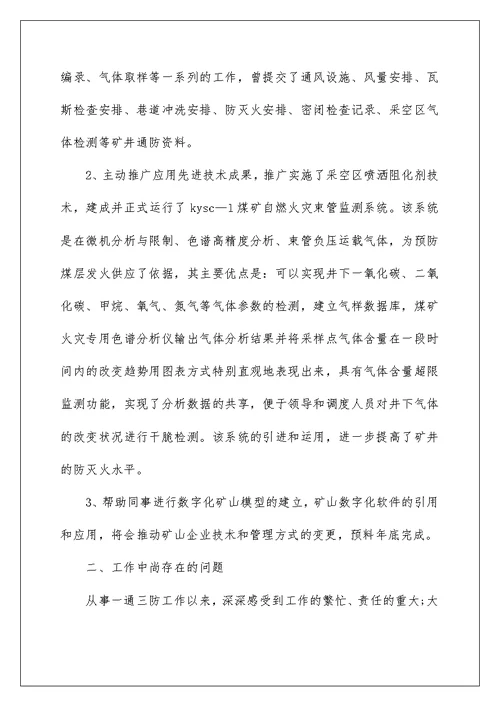 编录、气体取样等一系列的工作，曾提交了通风设施、风量安排、瓦斯检查安排、巷道冲洗安排、防灭火安排、密闭检查记录、采空区气体检测等矿井通防资料。

2、主动推广应用先进技术成果，推广实施了采空区喷洒阻化剂技术，建成并正式运行了 kysc—1 煤矿自燃火灾束管监测系统。该系统是在微机分析与限制、色谱高精度分析、束管负压运载气体，为预防煤层发火供应了依据，其主要优点是：可以实现井下一氧化碳、二氧化碳、甲烷、氧气、氮气等气体参数的检测，建立气样数据库，煤矿火灾专用色谱分析仪输出气体分析结果并将采样点气体含量在一段时间内的改变趋势用图表方式特别直观地表现出来，具有气体含量超限监测功能，实现了分析数据的共享，便于领导和调度人员对井下气体的改变状况进行干脆检测。该系统的引进和运用，进一步提高了矿井的防灭火水平。

3、帮助同事进行数字化矿山模型的建立，矿山数字化软件的引用和应用，将会推动矿山企业技术和管理方式的变更，预料年底完成。

二、工作中尚存在的问题

从事一通三防工作以来，深深感受到工作的繁忙、责任的重大;大